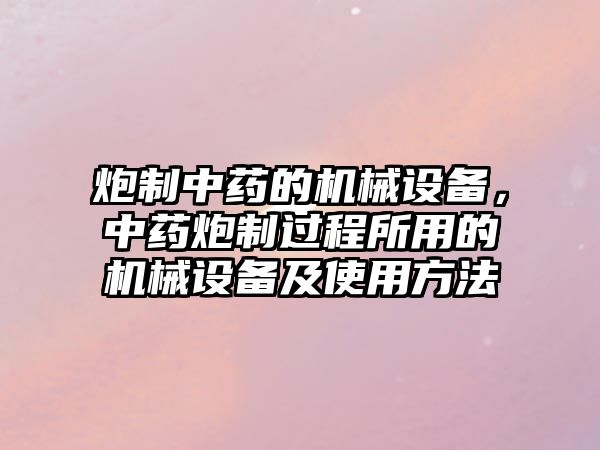 炮制中药的机械设备，中药炮制过程所用的机械设备及使用方法